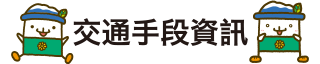 交通手段資訊